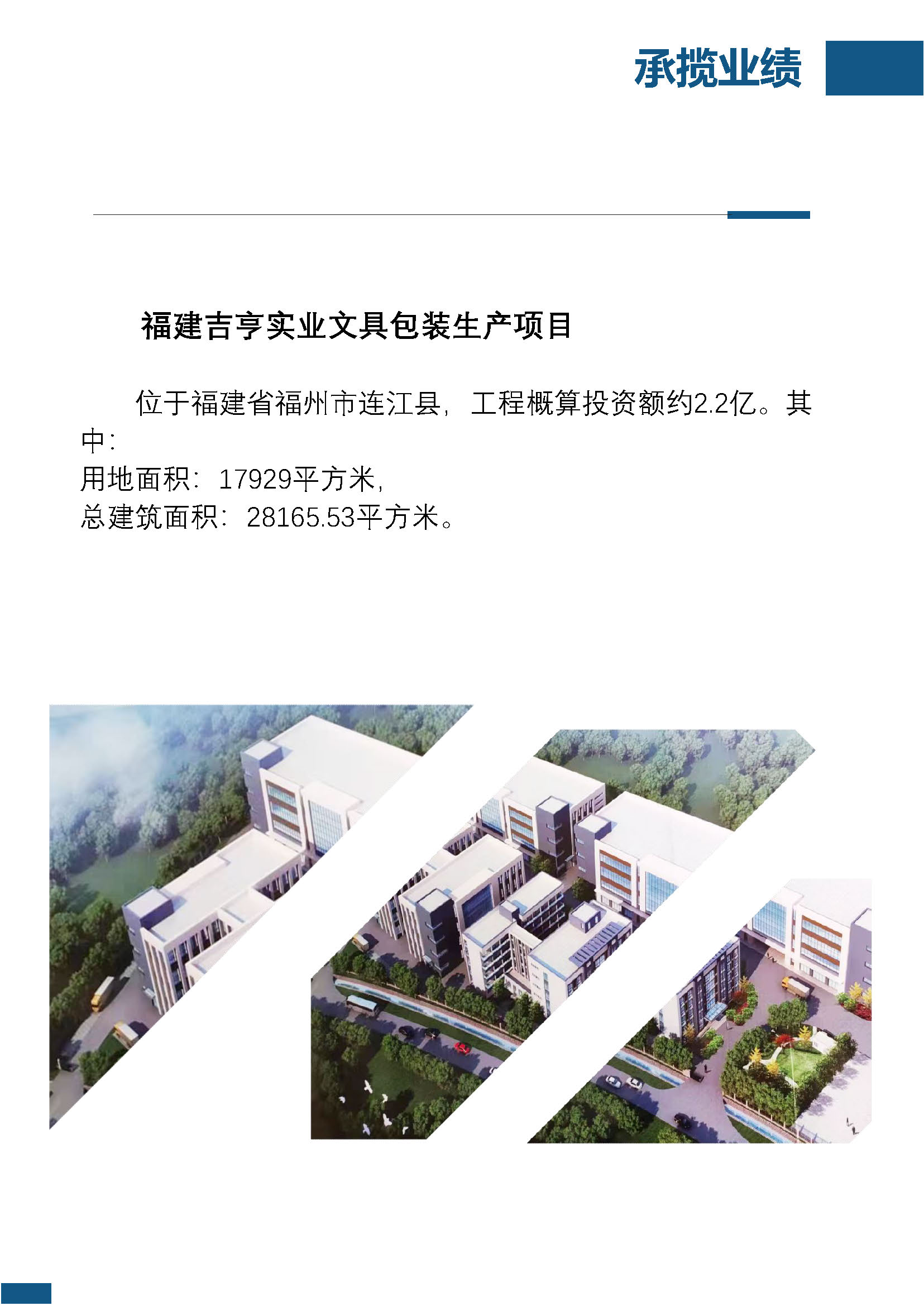 承揽业绩

福建吉亨实业文具包装生产项目

位于福建省福州市连江县，工程概算投资额约2.2亿。其中：

用地面积：17929平方米，

总建筑面积：28165.53平方米。